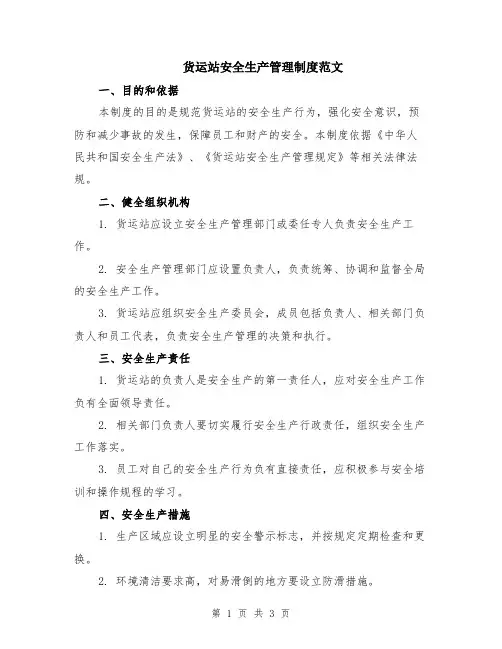 货运站安全生产管理制度范文

一、目的和依据

本制度的目的是规范货运站的安全生产行为，强化安全意识，预防和减少事故的发生，保障员工和财产的安全。本制度依据《中华人民共和国安全生产法》、《货运站安全生产管理规定》等相关法律法规。

二、健全组织机构

1. 货运站应设立安全生产管理部门或委任专人负责安全生产工作。

2. 安全生产管理部门应设置负责人，负责统筹、协调和监督全局的安全生产工作。

3. 货运站应组织安全生产委员会，成员包括负责人、相关部门负责人和员工代表，负责安全生产管理的决策和执行。

三、安全生产责任

1. 货运站的负责人是安全生产的第一责任人，应对安全生产工作负有全面领导责任。

2. 相关部门负责人要切实履行安全生产行政责任，组织安全生产工作落实。

3. 员工对自己的安全生产行为负有直接责任，应积极参与安全培训和操作规程的学习。

四、安全生产措施

1. 生产区域应设立明显的安全警示标志，并按规定定期检查和更换。

2. 环境清洁要求高，对易滑倒的地方要设立防滑措施。

第 1 页 共 3 页